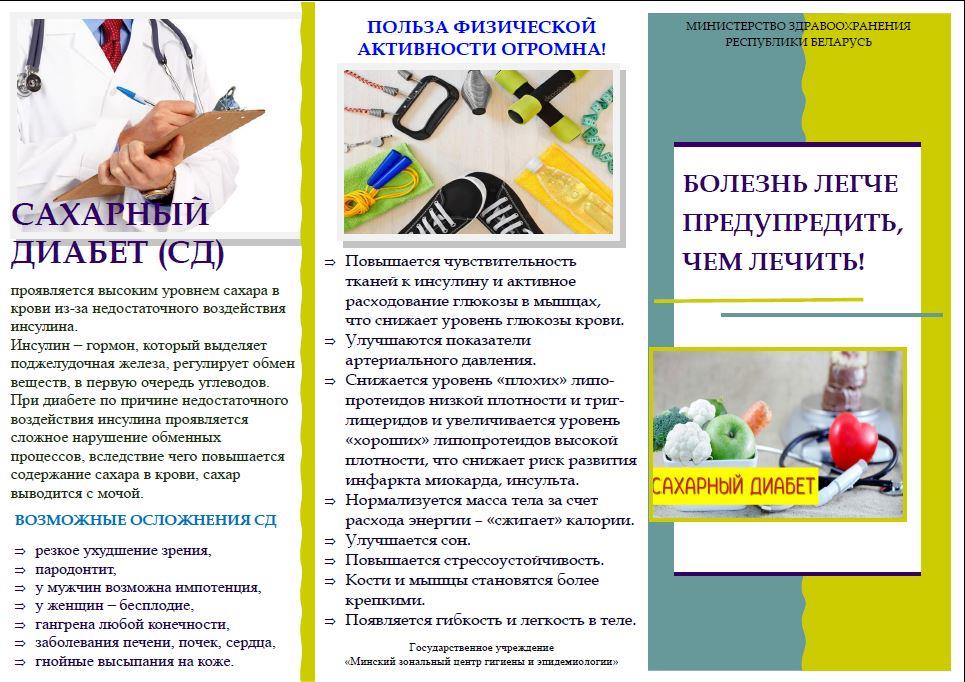 САХАРНЫЙ ДИАБЕТ (СД)

проявляется высоким уровнем сахара в крови из-за недостаточного воздействия инсулина.
Инсулин – гормон, который выделяет поджелудочная железа, регулирует обмен веществ, в первую очередь углеводов.
При диабете по причине недостаточного воздействия инсулина проявляется сложное нарушение обменных процессов, вследствие чего повышается содержание сахара в крови, сахар выводится с мочой.

ВОЗМОЖНЫЕ ОСЛОЖНЕНИЯ СД

⇒ резкое ухудшение зрения,
⇒ пародонтит,
⇒ у мужчин возможна импотенция,
⇒ у женщин – бесплодие,
⇒ гангрена любой конечности,
⇒ заболевания печени, почек, сердца,
⇒ гнойные высыпания на коже.

ПОЛЬЗА ФИЗИЧЕСКОЙ АКТИВНОСТИ ОГРОМНА!

⇒ Повышается чувствительность тканей к инсулину и активное расходование глюкозы в мышцах, что снижает уровень глюкозы крови.
⇒ Улучшаются показатели артериального давления.
⇒ Снижается уровень «плохих» липопротеидов низкой плотности и триглицеридов и увеличивается уровень «хороших» липопротеидов высокой плотности, что снижает риск развития инфаркта миокарда, инсульта.
⇒ Нормализуется масса тела за счет расхода энергии – «сжигает» калории.
⇒ Улучшается сон.
⇒ Повышается стрессоустойчивость.
⇒ Кости и мышцы становятся более крепкими.
⇒ Появляется гибкость и легкость в теле.

Государственное учреждение
«Минский зональный центр гигиены и эпидемиологии»

МИНИСТЕРСТВО ЗДРАВООХРАНЕНИЯ РЕСПУБЛИКИ БЕЛАРУСЬ

БОЛЕЗНЬ ЛЕГЧЕ ПРЕДУПРЕДИТЬ, ЧЕМ ЛЕЧИТЬ!

САХАРНЫЙ ДИАБЕТ